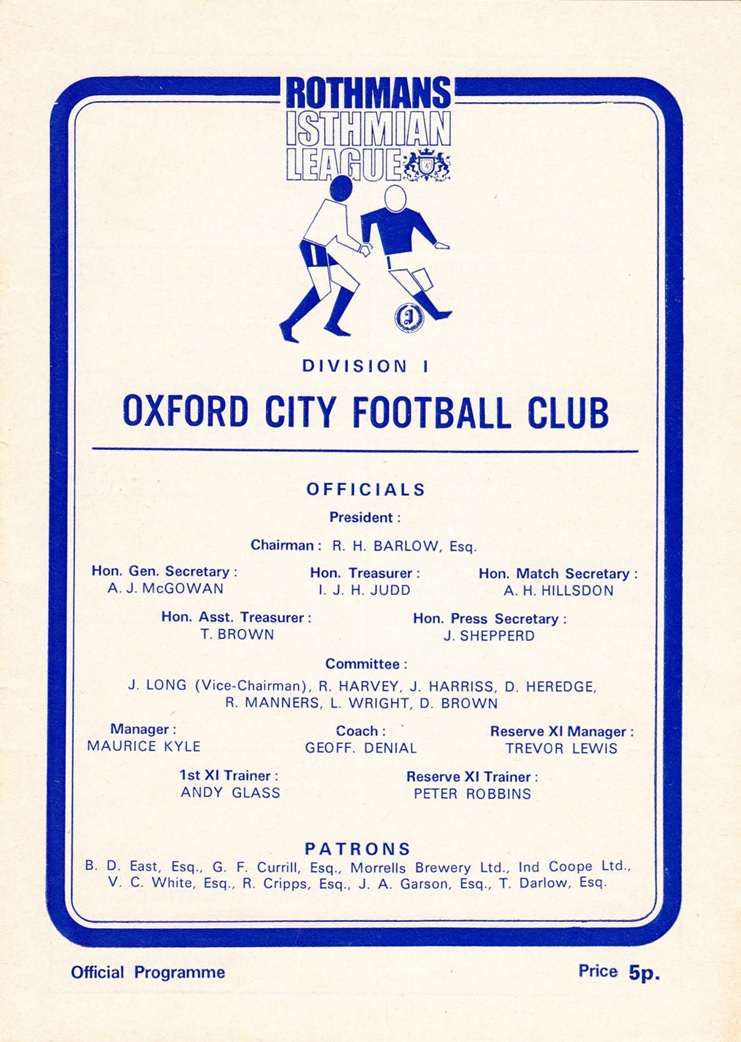 ROTHMANS
ISTHMIAN
LEAGUE

DIVISION I

OXFORD CITY FOOTBALL CLUB

OFFICIALS

President :

Chairman : R. H. BARLOW, Esq.

Hon. Gen. Secretary :
A. J. McGOWAN

Hon. Treasurer :
I. J. H. JUDD

Hon. Match Secretary :
A. H. HILLSDON

Hon. Asst. Treasurer :
T. BROWN

Hon. Press Secretary :
J. SHEPPERD

Committee :
J. LONG (Vice-Chairman), R. HARVEY, J. HARRISS, D. HEREDGE, R. MANNERS, L. WRIGHT, D. BROWN

Manager :
MAURICE KYLE

Coach :
GEOFF. DENIAL

Reserve XI Manager :
TREVOR LEWIS

1st XI Trainer :
ANDY GLASS

Reserve XI Trainer :
PETER ROBBINS

PATRONS
B. D. East, Esq., G. F. Currill, Esq., Morrells Brewery Ltd., Ind Coope Ltd., V. C. White, Esq., R. Cripps, Esq., J. A. Garson, Esq., T. Darlow, Esq.

Official Programme

Price 5p.